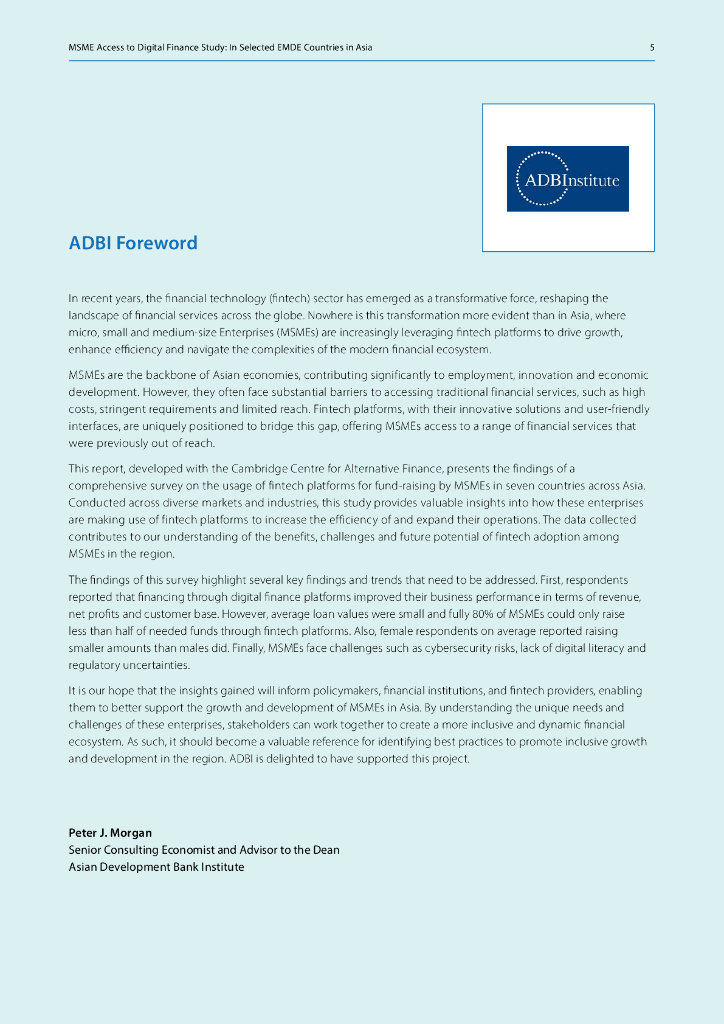 MSME Access to Digital Finance Study: In Selected EMDE Countries in Asia

5

ADBInstitute

ADBI Foreword

In recent years, the financial technology (fintech) sector has emerged as a transformative force, reshaping the landscape of financial services across the globe. Nowhere is this transformation more evident than in Asia, where micro, small and medium-size Enterprises (MSMEs) are increasingly leveraging fintech platforms to drive growth, enhance efficiency and navigate the complexities of the modern financial ecosystem.

MSMEs are the backbone of Asian economies, contributing significantly to employment, innovation and economic development. However, they often face substantial barriers to accessing traditional financial services, such as high costs, stringent requirements and limited reach. Fintech platforms, with their innovative solutions and user-friendly interfaces, are uniquely positioned to bridge this gap, offering MSMEs access to a range of financial services that were previously out of reach.

This report, developed with the Cambridge Centre for Alternative Finance, presents the findings of a comprehensive survey on the usage of fintech platforms for fund-raising by MSMEs in seven countries across Asia. Conducted across diverse markets and industries, this study provides valuable insights into how these enterprises are making use of fintech platforms to increase the efficiency of and expand their operations. The data collected contributes to our understanding of the benefits, challenges and future potential of fintech adoption among MSMEs in the region.

The findings of this survey highlight several key findings and trends that need to be addressed. First, respondents reported that financing through digital finance platforms improved their business performance in terms of revenue, net profits and customer base. However, average loan values were small and fully 80% of MSMEs could only raise less than half of needed funds through fintech platforms. Also, female respondents on average reported raising smaller amounts than males did. Finally, MSMEs face challenges such as cybersecurity risks, lack of digital literacy and regulatory uncertainties.

It is our hope that the insights gained will inform policymakers, financial institutions, and fintech providers, enabling them to better support the growth and development of MSMEs in Asia. By understanding the unique needs and challenges of these enterprises, stakeholders can work together to create a more inclusive and dynamic financial ecosystem. As such, it should become a valuable reference for identifying best practices to promote inclusive growth and development in the region. ADBI is delighted to have supported this project.

Peter J. Morgan
Senior Consulting Economist and Advisor to the Dean
Asian Development Bank Institute